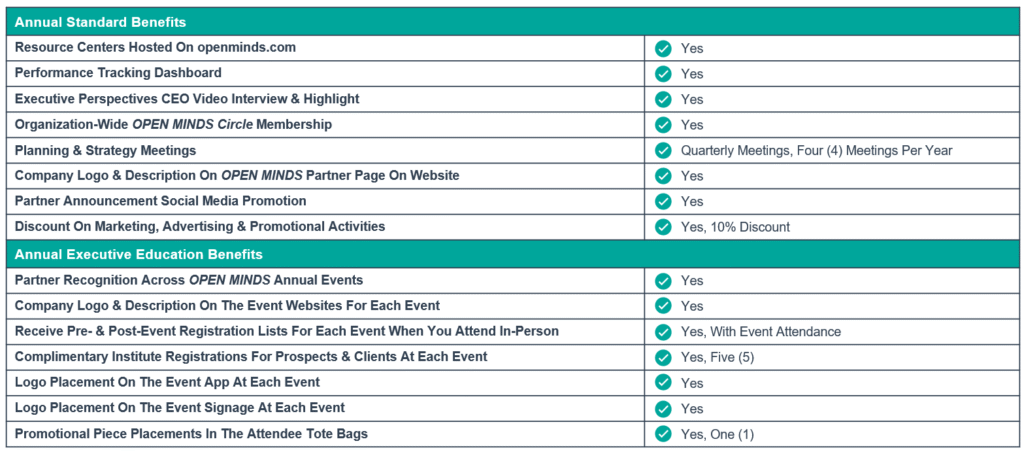 | Annual Standard Benefits | |
|---|---|
| Resource Centers Hosted On openminds.com | Yes |
| Performance Tracking Dashboard | Yes |
| Executive Perspectives CEO Video Interview & Highlight | Yes |
| Organization-Wide OPEN MINDS Circle Membership | Yes |
| Planning & Strategy Meetings | Quarterly Meetings, Four (4) Meetings Per Year |
| Company Logo & Description On OPEN MINDS Partner Page On Website | Yes |
| Partner Announcement Social Media Promotion | Yes |
| Discount On Marketing, Advertising & Promotional Activities | Yes, 10% Discount |
| Annual Executive Education Benefits | |
| Partner Recognition Across OPEN MINDS Annual Events | Yes |
| Company Logo & Description On The Event Websites For Each Event | Yes |
| Receive Pre- & Post-Event Registration Lists For Each Event When You Attend In-Person | Yes, With Event Attendance |
| Complimentary Institute Registrations For Prospects & Clients At Each Event | Yes, Five (5) |
| Logo Placement On The Event App At Each Event | Yes |
| Logo Placement On The Event Signage At Each Event | Yes |
| Promotional Piece Placements In The Attendee Tote Bags | Yes, One (1) |